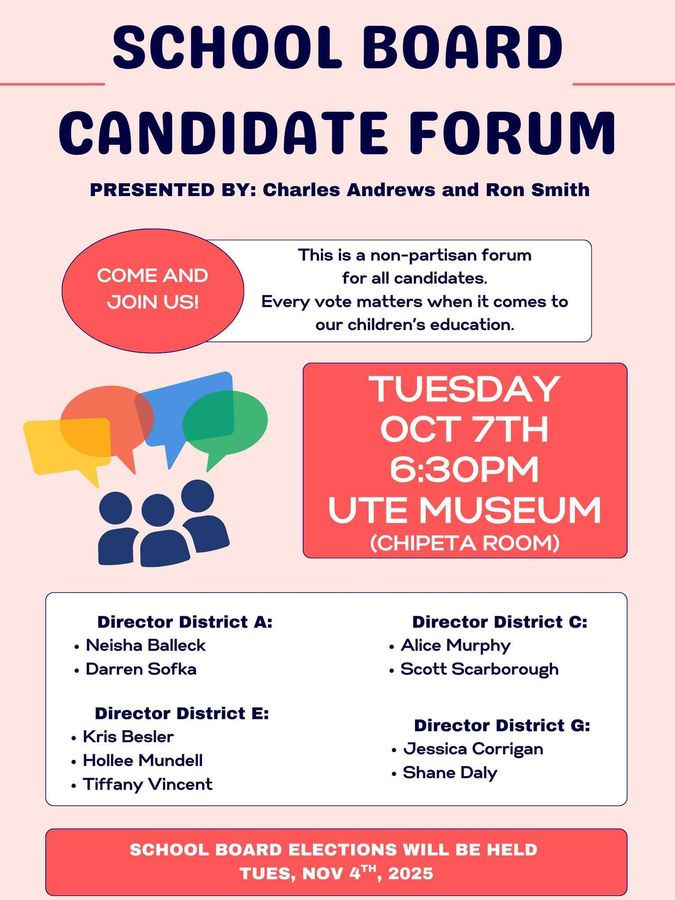 SCHOOL BOARD
CANDIDATE FORUM

PRESENTED BY: Charles Andrews and Ron Smith

COME AND JOIN US!

This is a non-partisan forum for all candidates. Every vote matters when it comes to our children's education.

TUESDAY
OCT 7TH
6:30PM
UTE MUSEUM
(CHIPETA ROOM)

Director District A:
• Neisha Balleck
• Darren Sofka

Director District E:
• Kris Besler
• Hollee Mundell
• Tiffany Vincent

Director District C:
• Alice Murphy
• Scott Scarborough

Director District G:
• Jessica Corrigan
• Shane Daly

SCHOOL BOARD ELECTIONS WILL BE HELD
TUES, NOV 4$^{TH}$, 2025